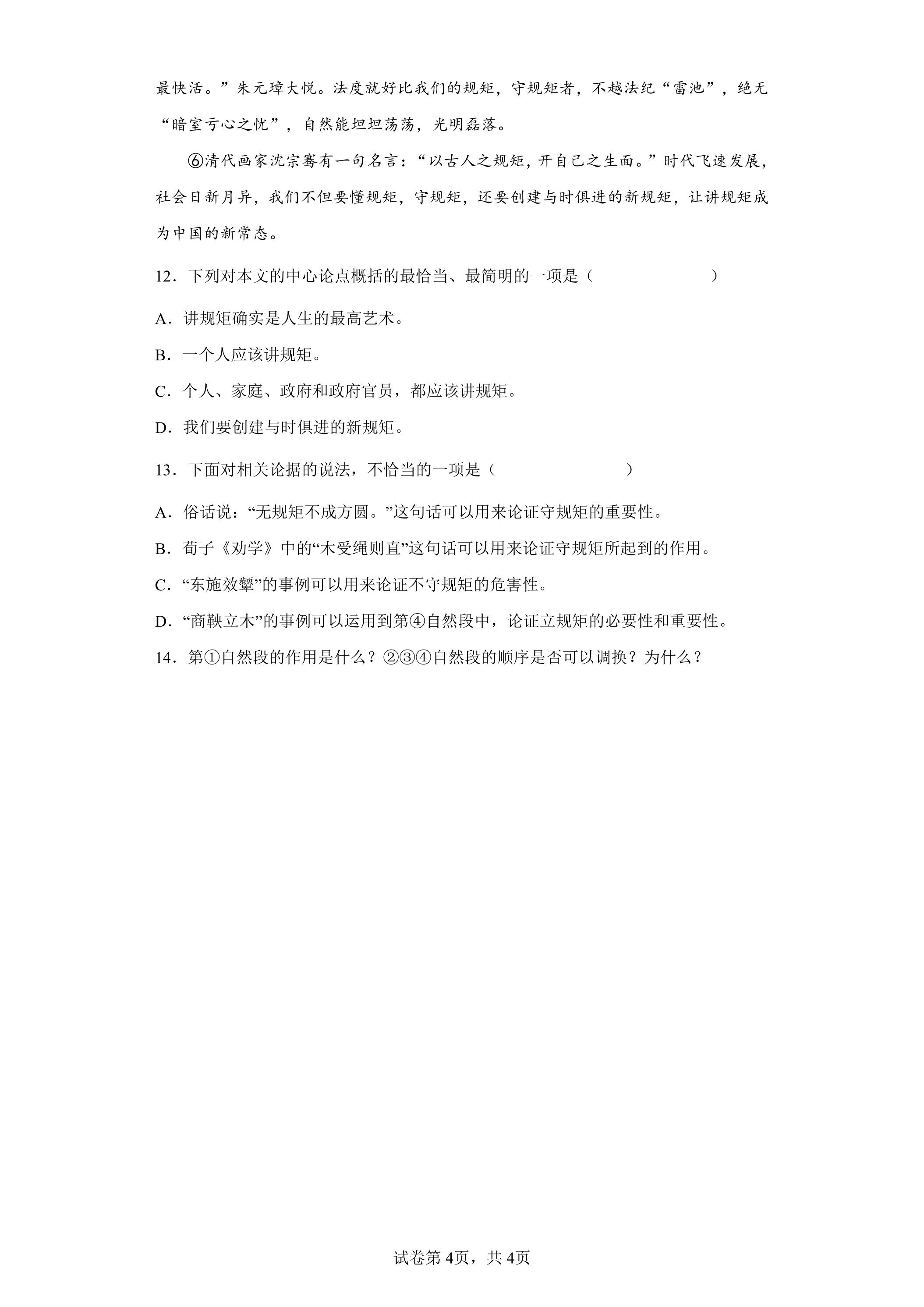 最快活。”朱元璋大悦。法度就好比我们的规矩，守规矩者，不越法纪“雷池”，绝无“暗室亏心之忧”，自然能坦坦荡荡，光明磊落。

⑥清代画家沈宗骞有一句名言：“以古人之规矩，开自己之生面。”时代飞速发展，社会日新月异，我们不但要懂规矩，守规矩，还要创建与时俱进的新规矩，让讲规矩成为中国的新常态。

12．下列对本文的中心论点概括的最恰当、最简明的一项是（ ）

A．讲规矩确实是人生的最高艺术。

B．一个人应该讲规矩。

C．个人、家庭、政府和政府官员，都应该讲规矩。

D．我们要创建与时俱进的新规矩。

13．下面对相关论据的说法，不恰当的一项是（ ）

A．俗话说：“无规矩不成方圆。”这句话可以用来论证守规矩的重要性。

B．荀子《劝学》中的“木受绳则直”这句话可以用来论证守规矩所起到的作用。

C．“东施效颦”的事例可以用来论证不守规矩的危害性。

D．“商鞅立木”的事例可以运用到第④自然段中，论证立规矩的必要性和重要性。

14．第①自然段的作用是什么？②③④自然段的顺序是否可以调换？为什么？

试卷第4页，共4页